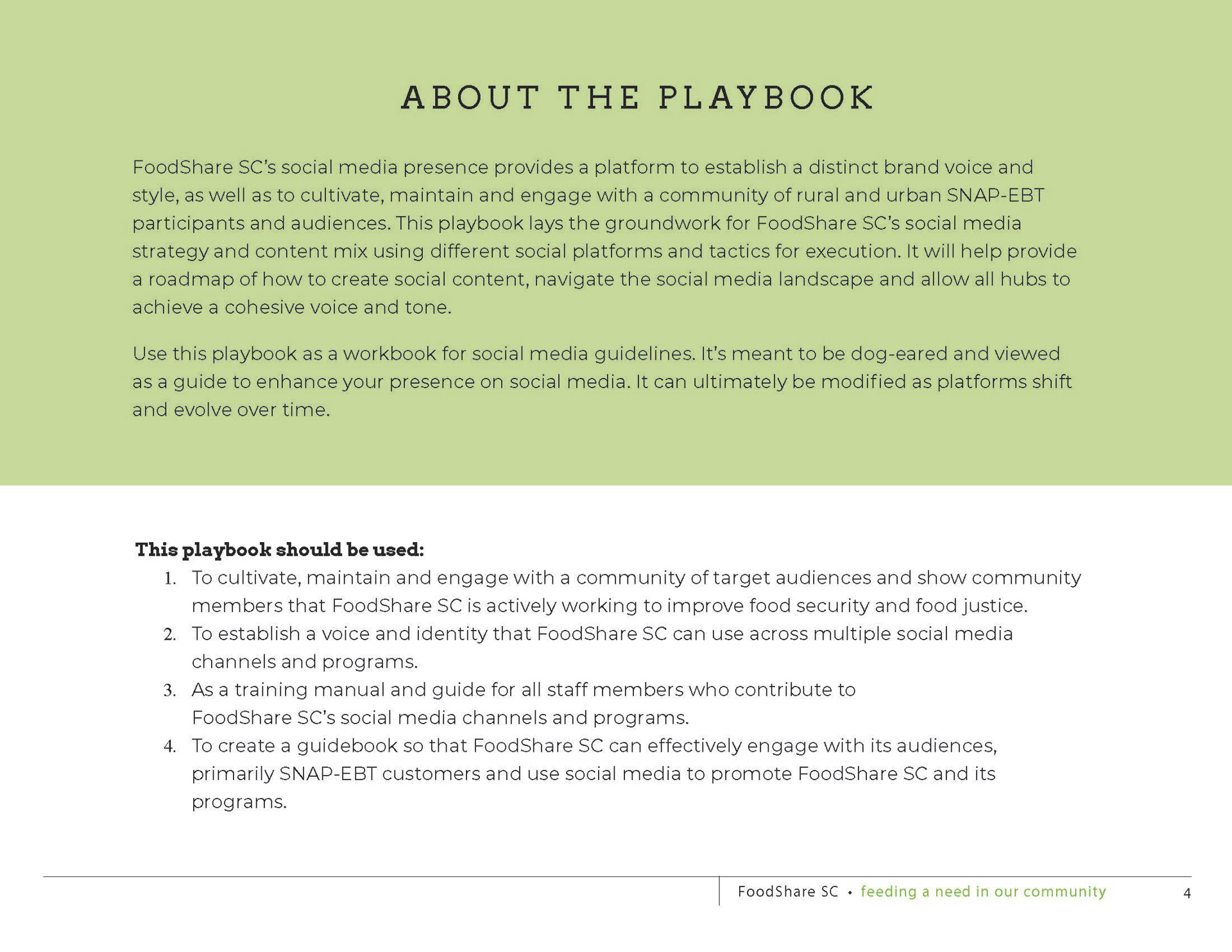 ABOUT THE PLAYBOOK

FoodShare SC's social media presence provides a platform to establish a distinct brand voice and style, as well as to cultivate, maintain and engage with a community of rural and urban SNAP-EBT participants and audiences. This playbook lays the groundwork for FoodShare SC's social media strategy and content mix using different social platforms and tactics for execution. It will help provide a roadmap of how to create social content, navigate the social media landscape and allow all hubs to achieve a cohesive voice and tone.

Use this playbook as a workbook for social media guidelines. It's meant to be dog-eared and viewed as a guide to enhance your presence on social media. It can ultimately be modified as platforms shift and evolve over time.

This playbook should be used:
1. To cultivate, maintain and engage with a community of target audiences and show community members that FoodShare SC is actively working to improve food security and food justice.
2. To establish a voice and identity that FoodShare SC can use across multiple social media channels and programs.
3. As a training manual and guide for all staff members who contribute to FoodShare SC's social media channels and programs.
4. To create a guidebook so that FoodShare SC can effectively engage with its audiences, primarily SNAP-EBT customers and use social media to promote FoodShare SC and its programs.

FoodShare SC • feeding a need in our community 4